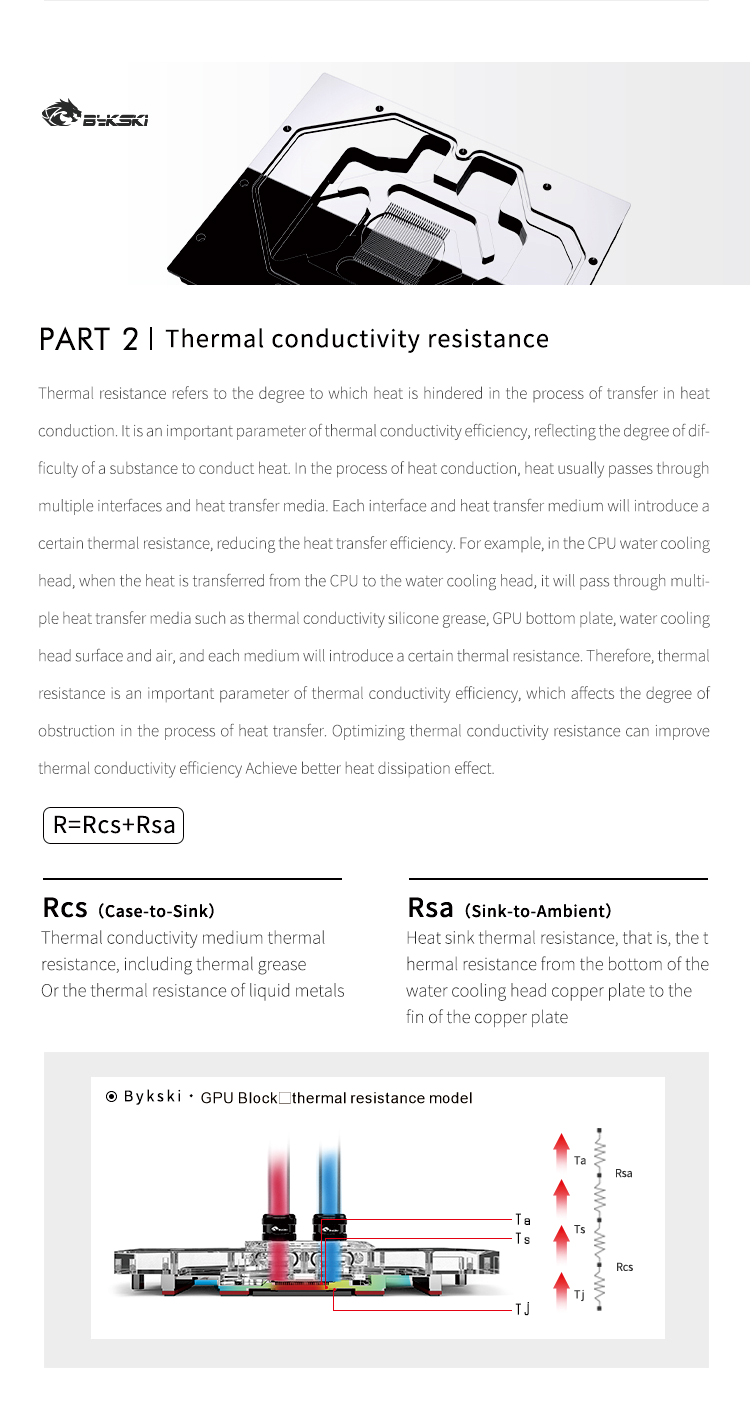 BYKSKI

PART 2 | Thermal conductivity resistance

Thermal resistance refers to the degree to which heat is hindered in the process of transfer in heat conduction. It is an important parameter of thermal conductivity efficiency, reflecting the degree of difficulty of a substance to conduct heat. In the process of heat conduction, heat usually passes through multiple interfaces and heat transfer media. Each interface and heat transfer medium will introduce a certain thermal resistance, reducing the heat transfer efficiency. For example, in the CPU water cooling head, when the heat is transferred from the CPU to the water cooling head, it will pass through multiple heat transfer media such as thermal conductivity silicone grease, GPU bottom plate, water cooling head surface and air, and each medium will introduce a certain thermal resistance. Therefore, thermal resistance is an important parameter of thermal conductivity efficiency, which affects the degree of obstruction in the process of heat transfer. Optimizing thermal conductivity resistance can improve thermal conductivity efficiency Achieve better heat dissipation effect.

R=Rcs+Rsa

Rcs (Case-to-Sink)
Thermal conductivity medium thermal resistance, including thermal grease Or the thermal resistance of liquid metals

Rsa (Sink-to-Ambient)
Heat sink thermal resistance, that is, the t hermal resistance from the bottom of the water cooling head copper plate to the fin of the copper plate

Bykski · GPU Block□thermal resistance model

Ta
Ts
TJ
Ta
Rsa
Ts
Rcs
Tj